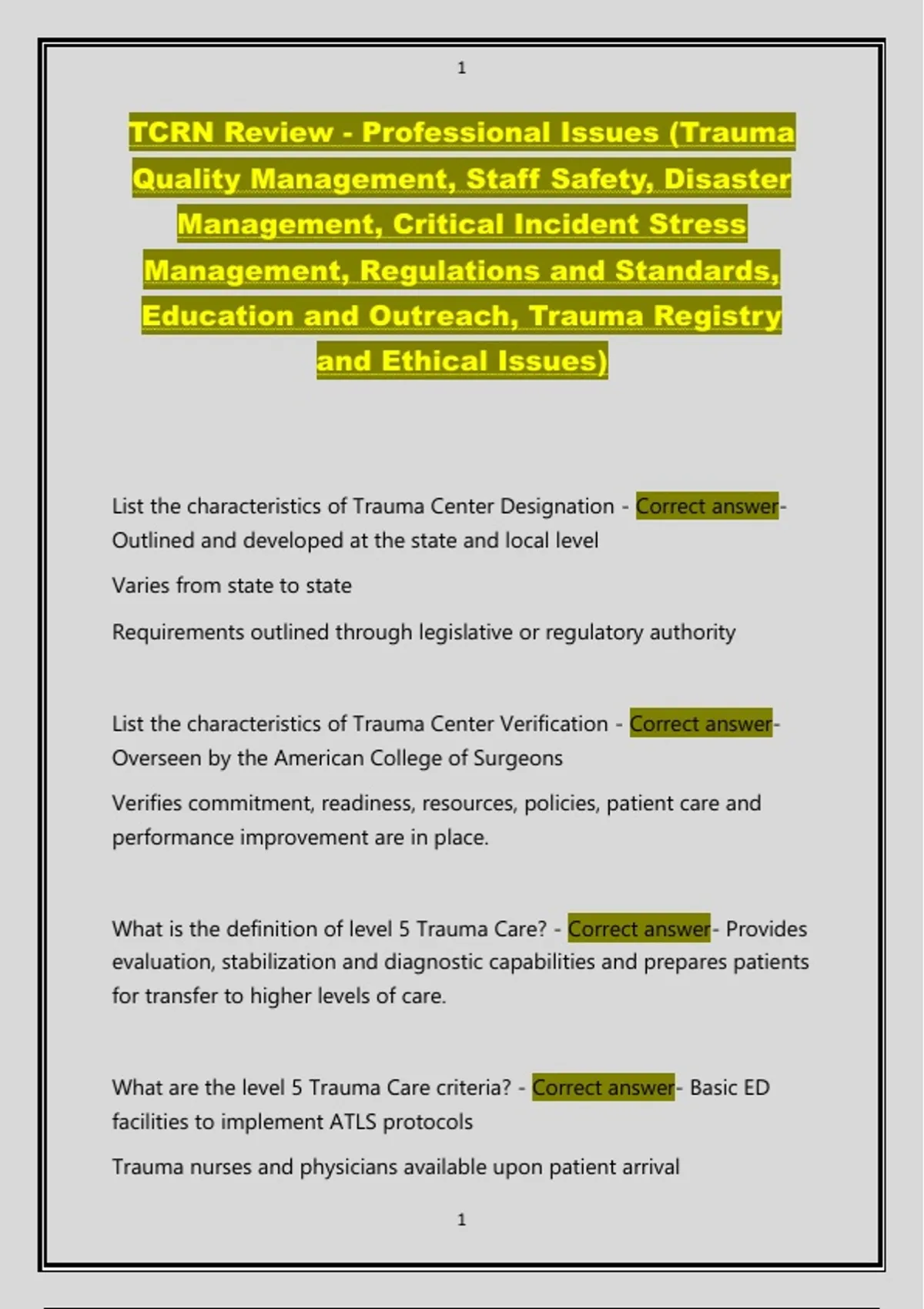 1

TCRN Review - Professional Issues (Trauma Quality Management, Staff Safety, Disaster Management, Critical Incident Stress Management, Regulations and Standards, Education and Outreach, Trauma Registry and Ethical Issues)

List the characteristics of Trauma Center Designation - Correct answer- Outlined and developed at the state and local level

Varies from state to state

Requirements outlined through legislative or regulatory authority

List the characteristics of Trauma Center Verification - Correct answer- Overseen by the American College of Surgeons

Verifies commitment, readiness, resources, policies, patient care and performance improvement are in place.

What is the definition of level 5 Trauma Care? - Correct answer- Provides evaluation, stabilization and diagnostic capabilities and prepares patients for transfer to higher levels of care.

What are the level 5 Trauma Care criteria? - Correct answer- Basic ED facilities to implement ATLS protocols

Trauma nurses and physicians available upon patient arrival

1